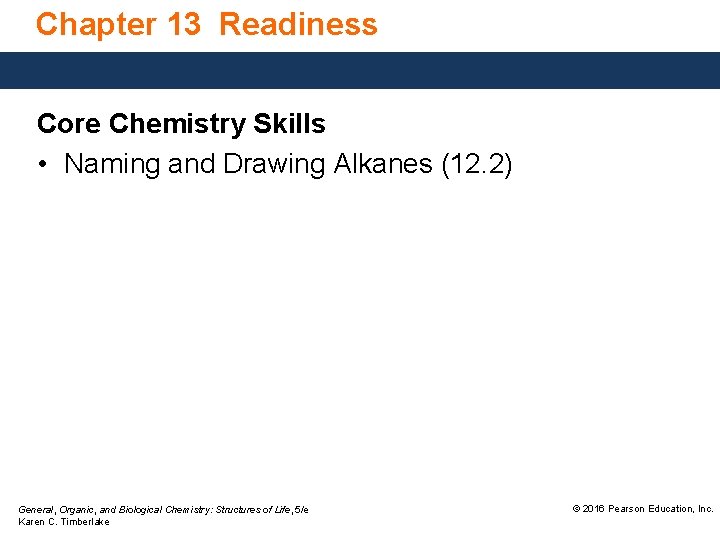 Chapter 13 Readiness

Core Chemistry Skills

• Naming and Drawing Alkanes (12.2)

General, Organic, and Biological Chemistry: Structures of Life, 5/e
Karen C. Timberlake

© 2016 Pearson Education, Inc.